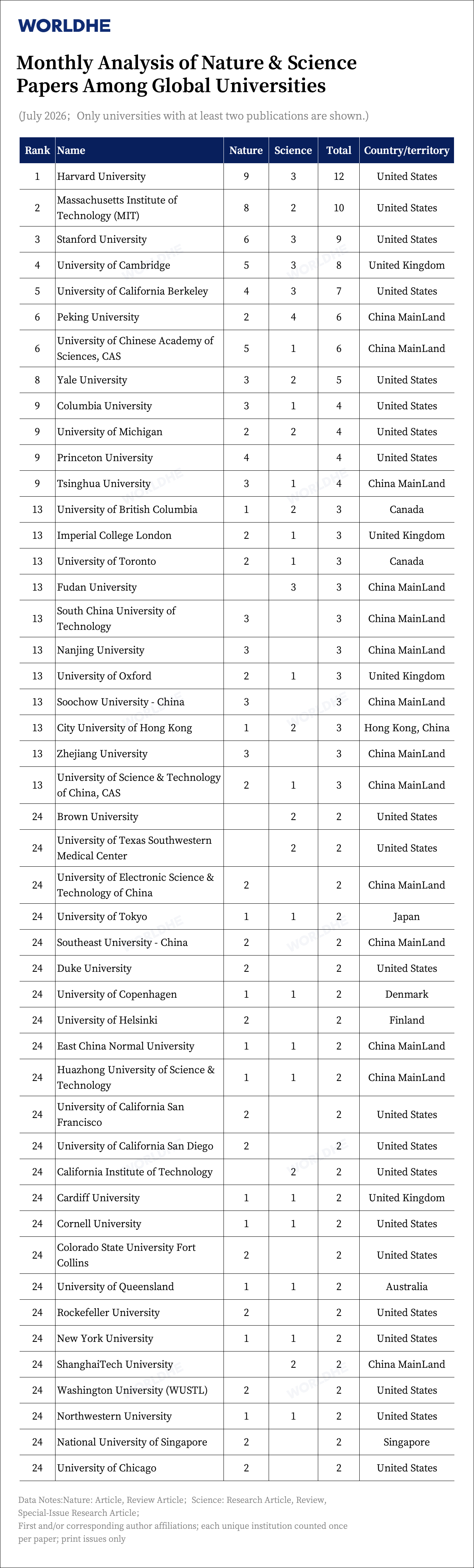 WORLDHE

Monthly Analysis of Nature & Science Papers Among Global Universities

(July 2026； Only universities with at least two publications are shown.)

| Rank | Name | Nature | Science | Total | Country/territory |
|---|---|---|---|---|---|
| 1 | Harvard University | 9 | 3 | 12 | United States |
| 2 | Massachusetts Institute of Technology (MIT) | 8 | 2 | 10 | United States |
| 3 | Stanford University | 6 | 3 | 9 | United States |
| 4 | University of Cambridge | 5 | 3 | 8 | United Kingdom |
| 5 | University of California Berkeley | 4 | 3 | 7 | United States |
| 6 | Peking University | 2 | 4 | 6 | China MainLand |
| 6 | University of Chinese Academy of Sciences, CAS | 5 | 1 | 6 | China MainLand |
| 8 | Yale University | 3 | 2 | 5 | United States |
| 9 | Columbia University | 3 | 1 | 4 | United States |
| 9 | University of Michigan | 2 | 2 | 4 | United States |
| 9 | Princeton University | 4 | | 4 | United States |
| 9 | Tsinghua University | 3 | 1 | 4 | China MainLand |
| 13 | University of British Columbia | 1 | 2 | 3 | Canada |
| 13 | Imperial College London | 2 | 1 | 3 | United Kingdom |
| 13 | University of Toronto | 2 | 1 | 3 | Canada |
| 13 | Fudan University | | 3 | 3 | China MainLand |
| 13 | South China University of Technology | 3 | | 3 | China MainLand |
| 13 | Nanjing University | 3 | | 3 | China MainLand |
| 13 | University of Oxford | 2 | 1 | 3 | United Kingdom |
| 13 | Soochow University - China | 3 | | 3 | China MainLand |
| 13 | City University of Hong Kong | 1 | 2 | 3 | Hong Kong, China |
| 13 | Zhejiang University | 3 | | 3 | China MainLand |
| 13 | University of Science & Technology of China, CAS | 2 | 1 | 3 | China MainLand |
| 24 | Brown University | | 2 | 2 | United States |
| 24 | University of Texas Southwestern Medical Center | | 2 | 2 | United States |
| 24 | University of Electronic Science & Technology of China | 2 | | 2 | China MainLand |
| 24 | University of Tokyo | 1 | 1 | 2 | Japan |
| 24 | Southeast University - China | 2 | | 2 | China MainLand |
| 24 | Duke University | 2 | | 2 | United States |
| 24 | University of Copenhagen | 1 | 1 | 2 | Denmark |
| 24 | University of Helsinki | 2 | | 2 | Finland |
| 24 | East China Normal University | 1 | 1 | 2 | China MainLand |
| 24 | Huazhong University of Science & Technology | 1 | 1 | 2 | China MainLand |
| 24 | University of California San Francisco | 2 | | 2 | United States |
| 24 | University of California San Diego | 2 | | 2 | United States |
| 24 | California Institute of Technology | | 2 | 2 | United States |
| 24 | Cardiff University | 1 | 1 | 2 | United Kingdom |
| 24 | Cornell University | 1 | 1 | 2 | United States |
| 24 | Colorado State University Fort Collins | 2 | | 2 | United States |
| 24 | University of Queensland | 1 | 1 | 2 | Australia |
| 24 | Rockefeller University | 2 | | 2 | United States |
| 24 | New York University | 1 | 1 | 2 | United States |
| 24 | ShanghaiTech University | | 2 | 2 | China MainLand |
| 24 | Washington University (WUSTL) | 2 | | 2 | United States |
| 24 | Northwestern University | 1 | 1 | 2 | United States |
| 24 | National University of Singapore | 2 | | 2 | Singapore |
| 24 | University of Chicago | 2 | | 2 | United States |

Data Notes:Nature: Article, Review Article； Science: Research Article, Review, Special-Issue Research Article;
First and/or corresponding author affiliations; each unique institution counted once per paper; print issues only